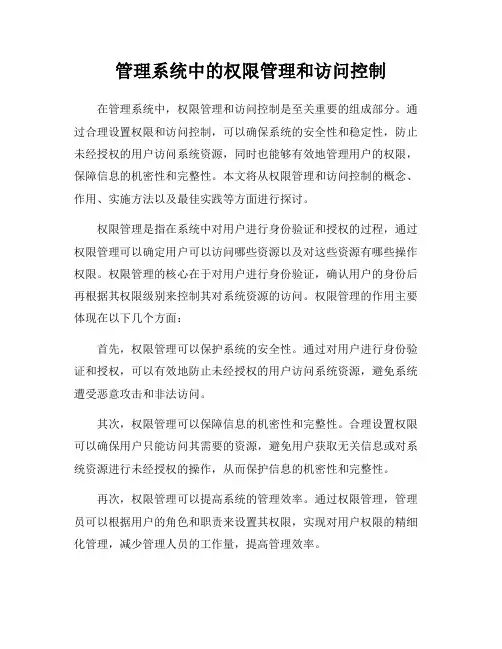 管理系统中的权限管理和访问控制

在管理系统中，权限管理和访问控制是至关重要的组成部分。通过合理设置权限和访问控制，可以确保系统的安全性和稳定性，防止未经授权的用户访问系统资源，同时也能够有效地管理用户的权限，保障信息的机密性和完整性。本文将从权限管理和访问控制的概念、作用、实施方法以及最佳实践等方面进行探讨。

权限管理是指在系统中对用户进行身份验证和授权的过程，通过权限管理可以确定用户可以访问哪些资源以及对这些资源有哪些操作权限。权限管理的核心在于对用户进行身份验证，确认用户的身份后再根据其权限级别来控制其对系统资源的访问。权限管理的作用主要体现在以下几个方面：

首先，权限管理可以保护系统的安全性。通过对用户进行身份验证和授权，可以有效地防止未经授权的用户访问系统资源，避免系统遭受恶意攻击和非法访问。

其次，权限管理可以保障信息的机密性和完整性。合理设置权限可以确保用户只能访问其需要的资源，避免用户获取无关信息或对系统资源进行未经授权的操作，从而保护信息的机密性和完整性。

再次，权限管理可以提高系统的管理效率。通过权限管理，管理员可以根据用户的角色和职责来设置其权限，实现对用户权限的精细化管理，减少管理人员的工作量，提高管理效率。